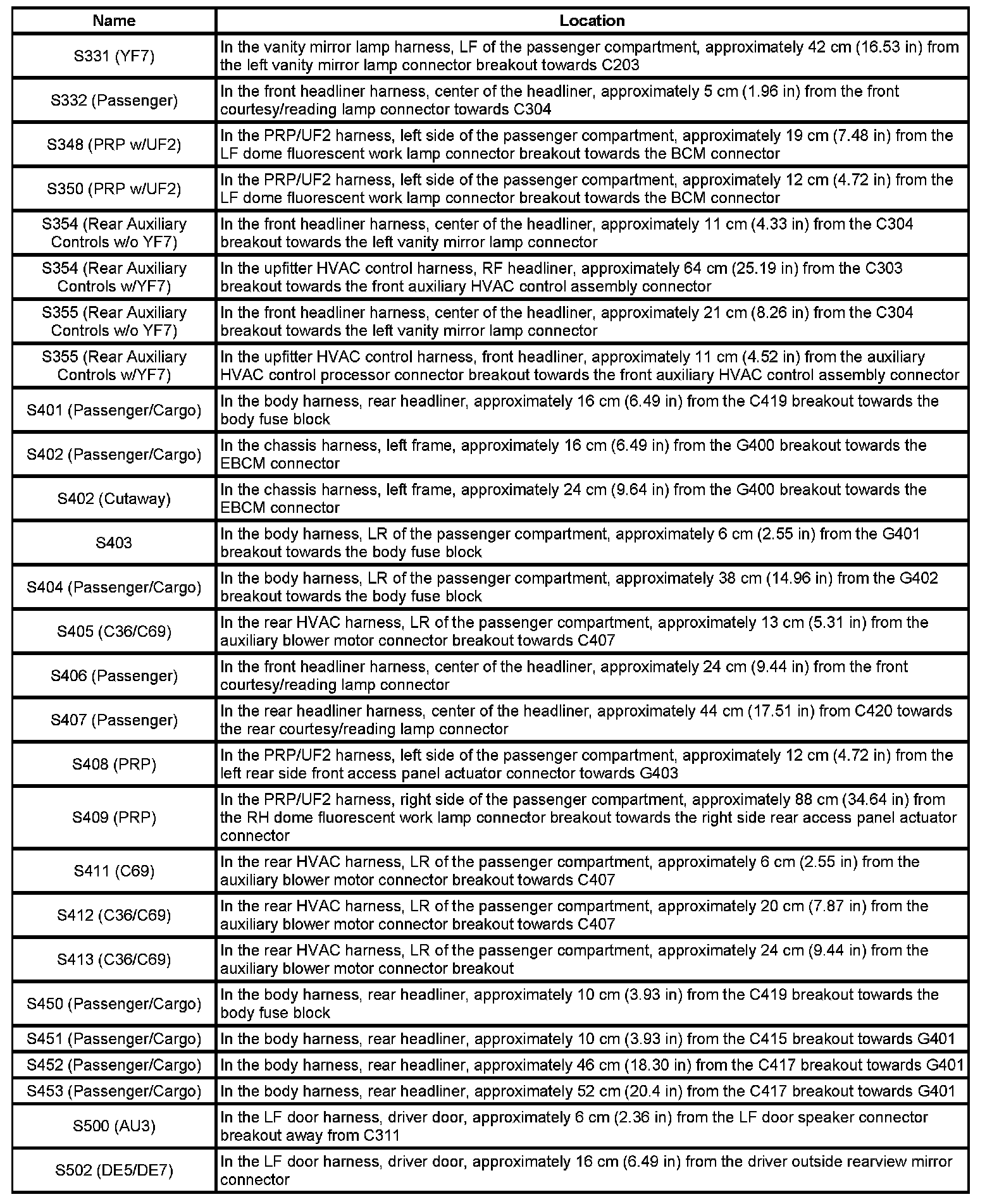 | Name | Location |
|---|---|
| S331 (YF7) | In the vanity mirror lamp harness, LF of the passenger compartment, approximately 42 cm (16.53 in) from the left vanity mirror lamp connector breakout towards C203 |
| S332 (Passenger) | In the front headliner harness, center of the headliner, approximately 5 cm (1.96 in) from the front courtesy/reading lamp connector towards C304 |
| S348 (PRP w/UF2) | In the PRP/UF2 harness, left side of the passenger compartment, approximately 19 cm (7.48 in) from the LF dome fluorescent work lamp connector breakout towards the BCM connector |
| S350 (PRP w/UF2) | In the PRP/UF2 harness, left side of the passenger compartment, approximately 12 cm (4.72 in) from the LF dome fluorescent work lamp connector breakout towards the BCM connector |
| S354 (Rear Auxiliary Controls w/o YF7) | In the front headliner harness, center of the headliner, approximately 11 cm (4.33 in) from the C304 breakout towards the left vanity mirror lamp connector |
| S354 (Rear Auxiliary Controls w/YF7) | In the upfitter HVAC control harness, RF headliner, approximately 64 cm (25.19 in) from the C303 breakout towards the front auxiliary HVAC control assembly connector |
| S355 (Rear Auxiliary Controls w/o YF7) | In the front headliner harness, center of the headliner, approximately 21 cm (8.26 in) from the C304 breakout towards the left vanity mirror lamp connector |
| S355 (Rear Auxiliary Controls w/YF7) | In the upfitter HVAC control harness, front headliner, approximately 11 cm (4.52 in) from the auxiliary HVAC control processor connector breakout towards the front auxiliary HVAC control assembly connector |
| S401 (Passenger/Cargo) | In the body harness, rear headliner, approximately 16 cm (6.49 in) from the C419 breakout towards the body fuse block |
| S402 (Passenger/Cargo) | In the chassis harness, left frame, approximately 16 cm (6.49 in) from the G400 breakout towards the EBCM connector |
| S402 (Cutaway) | In the chassis harness, left frame, approximately 24 cm (9.64 in) from the G400 breakout towards the EBCM connector |
| S403 | In the body harness, LR of the passenger compartment, approximately 6 cm (2.55 in) from the G401 breakout towards the body fuse block |
| S404 (Passenger/Cargo) | In the body harness, LR of the passenger compartment, approximately 38 cm (14.96 in) from the G402 breakout towards the body fuse block |
| S405 (C36/C69) | In the rear HVAC harness, LR of the passenger compartment, approximately 13 cm (5.31 in) from the auxiliary blower motor connector breakout towards C407 |
| S406 (Passenger) | In the front headliner harness, center of the headliner, approximately 24 cm (9.44 in) from the front courtesy/reading lamp connector |
| S407 (Passenger) | In the rear headliner harness, center of the headliner, approximately 44 cm (17.51 in) from C420 towards the rear courtesy/reading lamp connector |
| S408 (PRP) | In the PRP/UF2 harness, left side of the passenger compartment, approximately 12 cm (4.72 in) from the left rear side front access panel actuator connector towards G403 |
| S409 (PRP) | In the PRP/UF2 harness, right side of the passenger compartment, approximately 88 cm (34.64 in) from the RH dome fluorescent work lamp connector breakout towards the right side rear access panel actuator connector |
| S411 (C69) | In the rear HVAC harness, LR of the passenger compartment, approximately 6 cm (2.55 in) from the auxiliary blower motor connector breakout towards C407 |
| S412 (C36/C69) | In the rear HVAC harness, LR of the passenger compartment, approximately 20 cm (7.87 in) from the auxiliary blower motor connector breakout towards C407 |
| S413 (C36/C69) | In the rear HVAC harness, LR of the passenger compartment, approximately 24 cm (9.44 in) from the auxiliary blower motor connector breakout |
| S450 (Passenger/Cargo) | In the body harness, rear headliner, approximately 10 cm (3.93 in) from the C419 breakout towards the body fuse block |
| S451 (Passenger/Cargo) | In the body harness, rear headliner, approximately 10 cm (3.93 in) from the C415 breakout towards G401 |
| S452 (Passenger/Cargo) | In the body harness, rear headliner, approximately 46 cm (18.30 in) from the C417 breakout towards G401 |
| S453 (Passenger/Cargo) | In the body harness, rear headliner, approximately 52 cm (20.4 in) from the C417 breakout towards G401 |
| S500 (AU3) | In the LF door harness, driver door, approximately 6 cm (2.36 in) from the LF door speaker connector breakout away from C311 |
| S502 (DE5/DE7) | In the LF door harness, driver door, approximately 16 cm (6.49 in) from the driver outside rearview mirror connector |